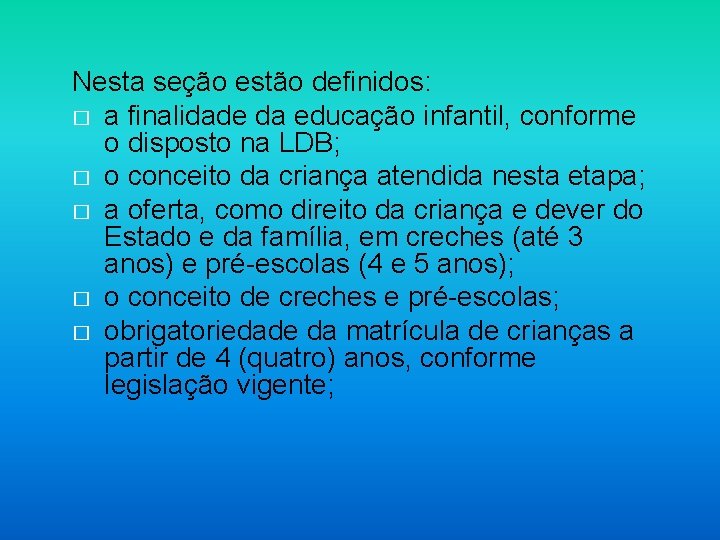 Nesta seção estão definidos:

□ a finalidade da educação infantil, conforme o disposto na LDB;

□ o conceito da criança atendida nesta etapa;

□ a oferta, como direito da criança e dever do Estado e da família, em creches (até 3 anos) e pré-escolas (4 e 5 anos);

□ o conceito de creches e pré-escolas;

□ obrigatoriedade da matrícula de crianças a partir de 4 (quatro) anos, conforme legislação vigente;